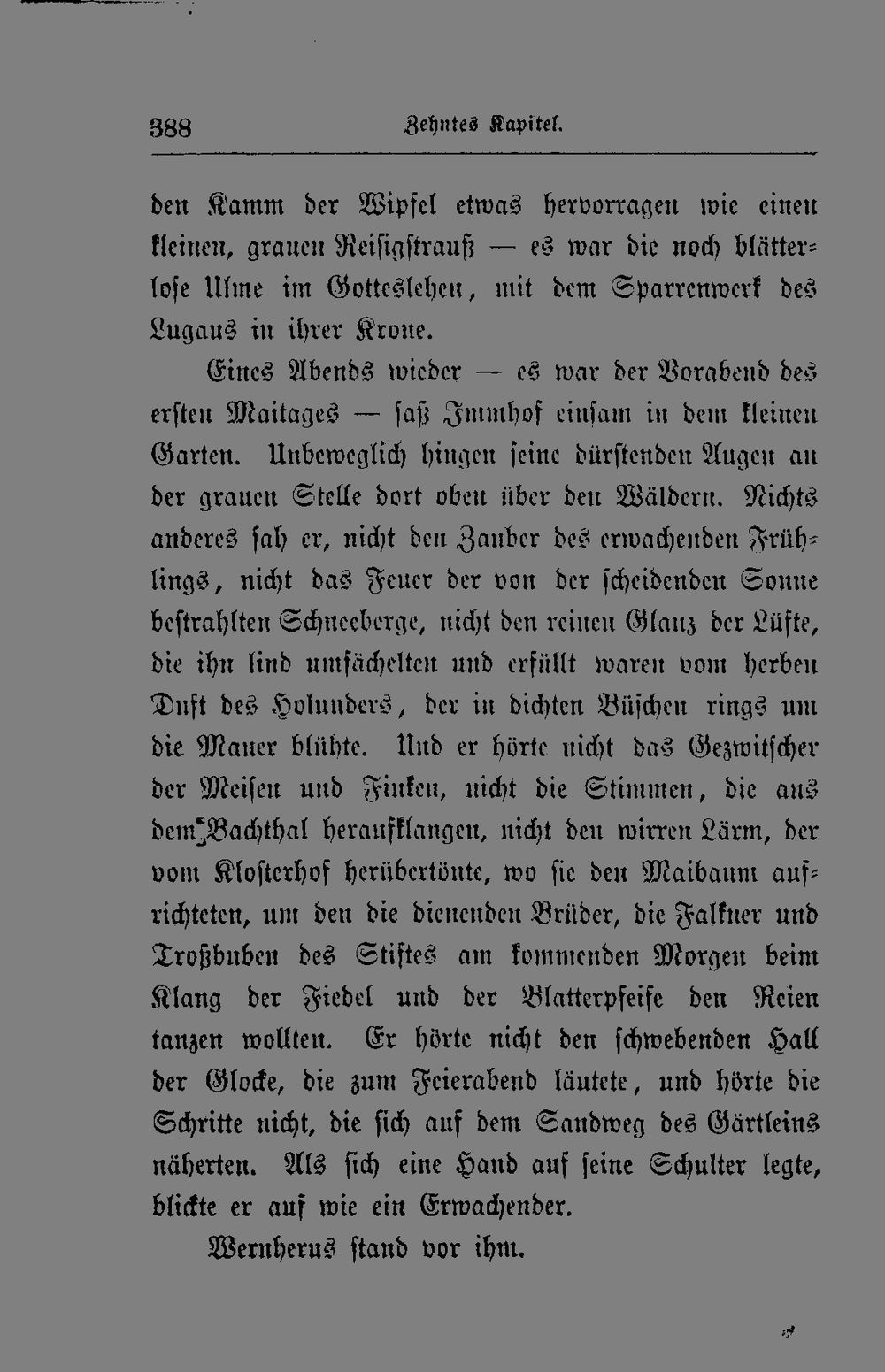 388 Zehntes Kapitel.

den Kamm der Wipfel etwas hervorragen wie einen kleinen, grauen Reisigstrauß — es war die noch blätterlose Ulme im Gotteslehen, mit dem Sparrenwerk des Lugaus in ihrer Krone.

Eines Abends wieder — es war der Vorabend des ersten Maitages — saß Immhof einsam in dem kleinen Garten. Unbeweglich hingen seine dürstenden Augen an der grauen Stelle dort oben über den Wäldern. Nichts anderes sah er, nicht den Zauber des erwachenden Frühlings, nicht das Feuer der von der scheidenden Sonne bestrahlten Schneeberge, nicht den reinen Glanz der Lüfte, die ihn lind umfächelten und erfüllt waren vom herben Duft des Holunders, der in dichten Büschen rings um die Mauer blühte. Und er hörte nicht das Gezwitscher der Meisen und Finken, nicht die Stimmen, die aus dem Bachthal heraufklangen, nicht den wirren Lärm, der vom Klosterhof herübertönte, wo sie den Maibaum aufrichteten, um den die dienenden Brüder, die Falkner und Troßbuben des Stiftes am kommenden Morgen beim Klang der Fiedel und der Blatterpfeife den Reien tanzen wollten. Er hörte nicht den schwebenden Hall der Glocke, die zum Feierabend läutete, und hörte die Schritte nicht, die sich auf dem Sandweg des Gärtleins näherten. Als sich eine Hand auf seine Schulter legte, blickte er auf wie ein Erwachender.

Wernherus stand vor ihm.